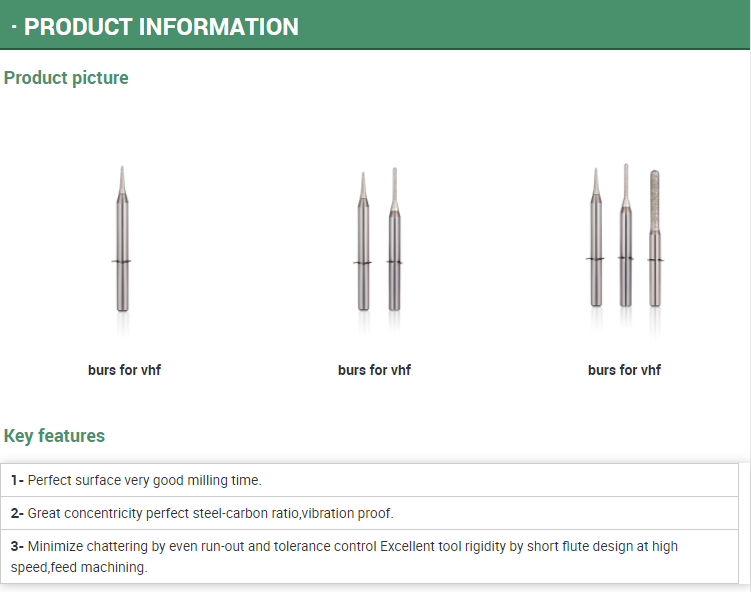 · PRODUCT INFORMATION

Product picture

burs for vhf

burs for vhf

burs for vhf

Key features

1- Perfect surface very good milling time.

2- Great concentricity perfect steel-carbon ratio,vibration proof.

3- Minimize chattering by even run-out and tolerance control Excellent tool rigidity by short flute design at high speed,feed machining.